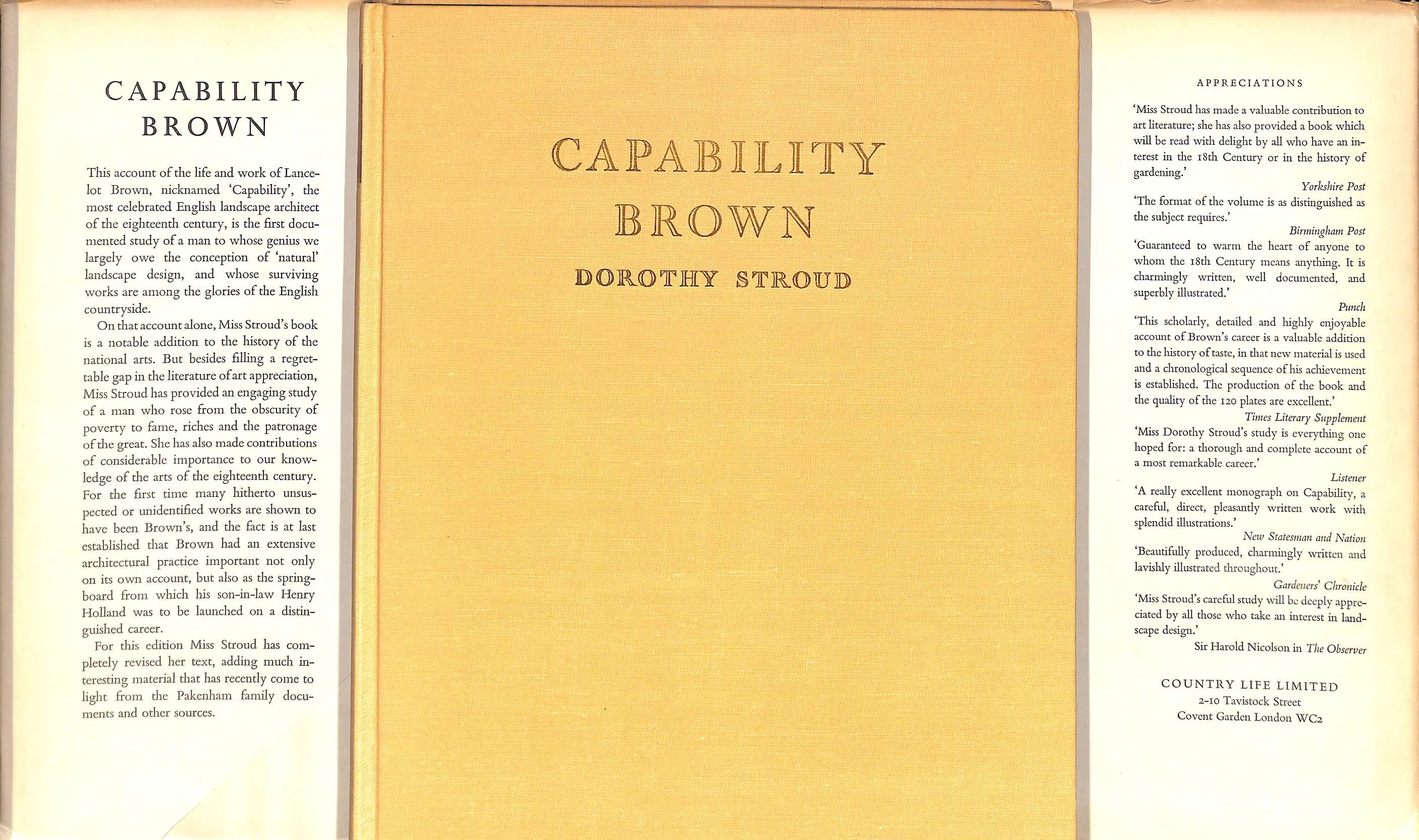 CAPABILITY BROWN

This account of the life and work of Lancelot Brown, nicknamed 'Capability', the most celebrated English landscape architect of the eighteenth century, is the first documented study of a man to whose genius we largely owe the conception of 'natural' landscape design, and whose surviving works are among the glories of the English countryside.

On that account alone, Miss Stroud's book is a notable addition to the history of the national arts. But besides filling a regrettable gap in the literature of art appreciation, Miss Stroud has provided an engaging study of a man who rose from the obscurity of poverty to fame, riches and the patronage of the great. She has also made contributions of considerable importance to our knowledge of the arts of the eighteenth century. For the first time many hitherto unsuspected or unidentified works are shown to have been Brown's, and the fact is at last established that Brown had an extensive architectural practice important not only on its own account, but also as the springboard from which his son-in-law Henry Holland was to be launched on a distinguished career.

For this edition Miss Stroud has completely revised her text, adding much interesting material that has recently come to light from the Pakenham family documents and other sources.

CAPABILITY BROWN

DOROTHY STROUD

APPRECIATIONS

'Miss Stroud has made a valuable contribution to art literature; she has also provided a book which will be read with delight by all who have an interest in the 18th Century or in the history of gardening.'

Yorkshire Post

'The format of the volume is as distinguished as the subject requires.'

Birmingham Post

'Guaranteed to warm the heart of anyone to whom the 18th Century means anything. It is charmingly written, well documented, and superbly illustrated.'

Punch

'This scholarly, detailed and highly enjoyable account of Brown's career is a valuable addition to the history of taste, in that new material is used and a chronological sequence of his achievement is established. The production of the book and the quality of the 120 plates are excellent.'

Times Literary Supplement

'Miss Dorothy Stroud's study is everything one hoped for: a thorough and complete account of a most remarkable career.'

Listener

'A really excellent monograph on Capability, a careful, direct, pleasantly written work with splendid illustrations.'

New Statesman and Nation

'Beautifully produced, charmingly written and lavishly illustrated throughout.'

Gardeners' Chronicle

'Miss Stroud's careful study will be deeply appreciated by all those who take an interest in landscape design.'

Sir Harold Nicolson in The Observer

COUNTRY LIFE LIMITED
2-10 Tavistock Street
Covent Garden London WC2